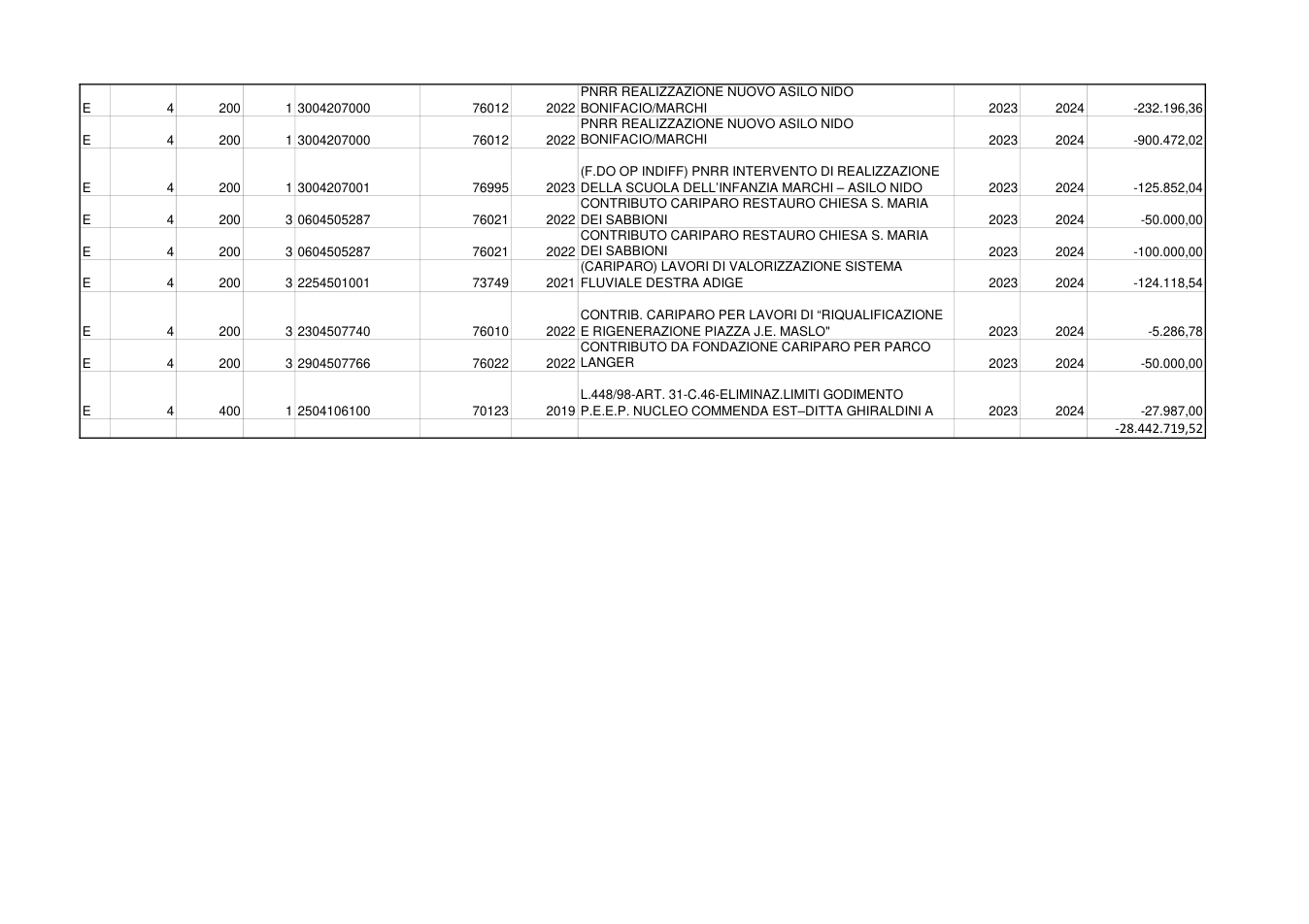 | E | 4 | 200 | 1 | 3004207000 | 76012 | 2022 | PNRR REALIZZAZIONE NUOVO ASILO NIDO BONIFACIO/MARCHI | 2023 | 2024 | -232.196,36 |
|---|---|---|---|---|---|---|---|---|---|---|
| E | 4 | 200 | 1 | 3004207000 | 76012 | 2022 | PNRR REALIZZAZIONE NUOVO ASILO NIDO BONIFACIO/MARCHI | 2023 | 2024 | -900.472,02 |
| E | 4 | 200 | 1 | 3004207001 | 76995 | 2023 | (F.DO OP INDIFF) PNRR INTERVENTO DI REALIZZAZIONE DELLA SCUOLA DELL'INFANZIA MARCHI – ASILO NIDO | 2023 | 2024 | -125.852,04 |
| E | 4 | 200 | 3 | 0604505287 | 76021 | 2022 | CONTRIBUTO CARIPARO RESTAURO CHIESA S. MARIA DEI SABBIONI | 2023 | 2024 | -50.000,00 |
| E | 4 | 200 | 3 | 0604505287 | 76021 | 2022 | CONTRIBUTO CARIPARO RESTAURO CHIESA S. MARIA DEI SABBIONI | 2023 | 2024 | -100.000,00 |
| E | 4 | 200 | 3 | 2254501001 | 73749 | 2021 | (CARIPARO) LAVORI DI VALORIZZAZIONE SISTEMA FLUVIALE DESTRA ADIGE | 2023 | 2024 | -124.118,54 |
| E | 4 | 200 | 3 | 2304507740 | 76010 | 2022 | CONTRIB. CARIPARO PER LAVORI DI "RIQUALIFICAZIONE E RIGENERAZIONE PIAZZA J.E. MASLO" | 2023 | 2024 | -5.286,78 |
| E | 4 | 200 | 3 | 2904507766 | 76022 | 2022 | CONTRIBUTO DA FONDAZIONE CARIPARO PER PARCO LANGER | 2023 | 2024 | -50.000,00 |
| E | 4 | 400 | 1 | 2504106100 | 70123 | 2019 | L.448/98-ART. 31-C.46-ELIMINAZ.LIMITI GODIMENTO P.E.E.P. NUCLEO COMMENDA EST–DITTA GHIRALDINI A | 2023 | 2024 | -27.987,00 |
| | | | | | | | | | | -28.442.719,52 |